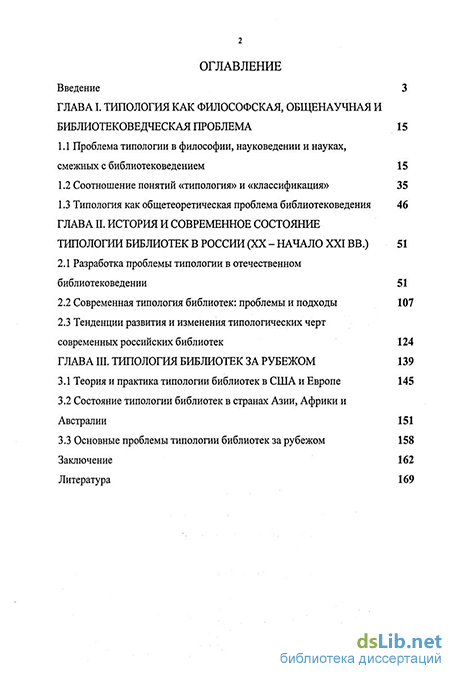 2

ОГЛАВЛЕНИЕ

Введение 3

ГЛАВА I. ТИПОЛОГИЯ КАК ФИЛОСОФСКАЯ, ОБЩЕНАУЧНАЯ И БИБЛИОТЕКОВЕДЧЕСКАЯ ПРОБЛЕМА 15

1.1 Проблема типологии в философии, науковедении и науках, смежных с библиотековедением 15

1.2 Соотношение понятий «типология» и «классификация» 35

1.3 Типология как общетеоретическая проблема библиотековедения 46

ГЛАВА II. ИСТОРИЯ И СОВРЕМЕННОЕ СОСТОЯНИЕ ТИПОЛОГИИ БИБЛИОТЕК В РОССИИ (XX – НАЧАЛО XXI ВВ.) 51

2.1 Разработка проблемы типологии в отечественном библиотековедении 51

2.2 Современная типология библиотек: проблемы и подходы 107

2.3 Тенденции развития и изменения типологических черт современных российских библиотек 124

ГЛАВА III. ТИПОЛОГИЯ БИБЛИОТЕК ЗА РУБЕЖОМ 139

3.1 Теория и практика типологии библиотек в США и Европе 145

3.2 Состояние типологии библиотек в странах Азии, Африки и Австралии 151

3.3 Основные проблемы типологии библиотек за рубежом 158

Заключение 162

Литература 169

dsLib.net
библиотека диссертаций